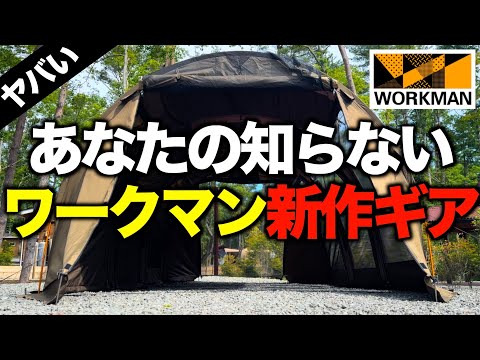 ヤバい

WORKMAN

あなたの知らない
ワークマン新作ギア